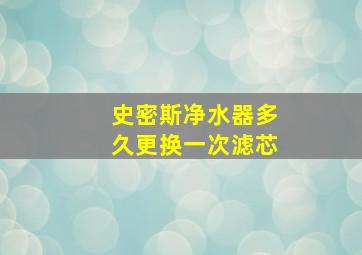 史密斯净水器多久更换一次滤芯